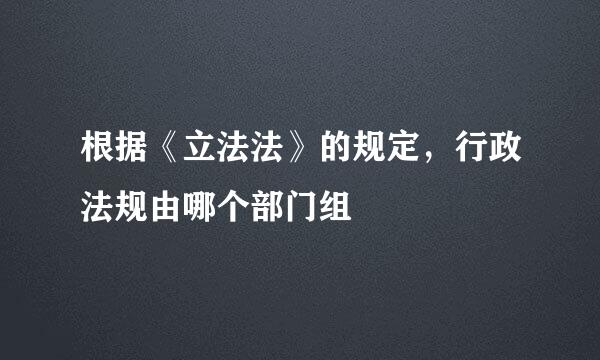 根据《立法法》的规定，行政法规由哪个部门组